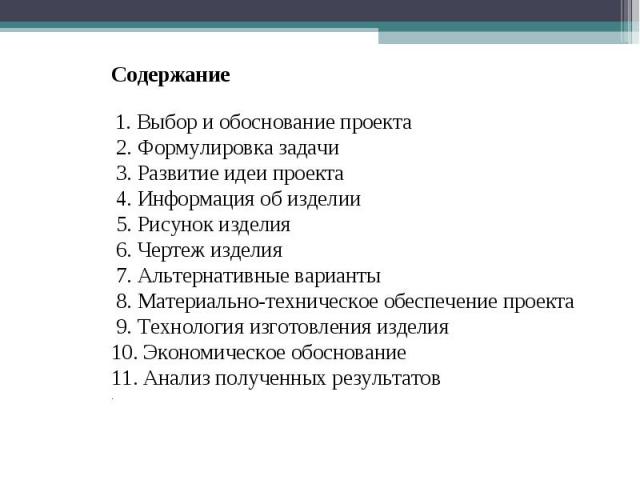 Содержание

1. Выбор и обоснование проекта
2. Формулировка задачи
3. Развитие идеи проекта
4. Информация об изделии
5. Рисунок изделия
6. Чертеж изделия
7. Альтернативные варианты
8. Материально-техническое обеспечение проекта
9. Технология изготовления изделия
10. Экономическое обоснование
11. Анализ полученных результатов